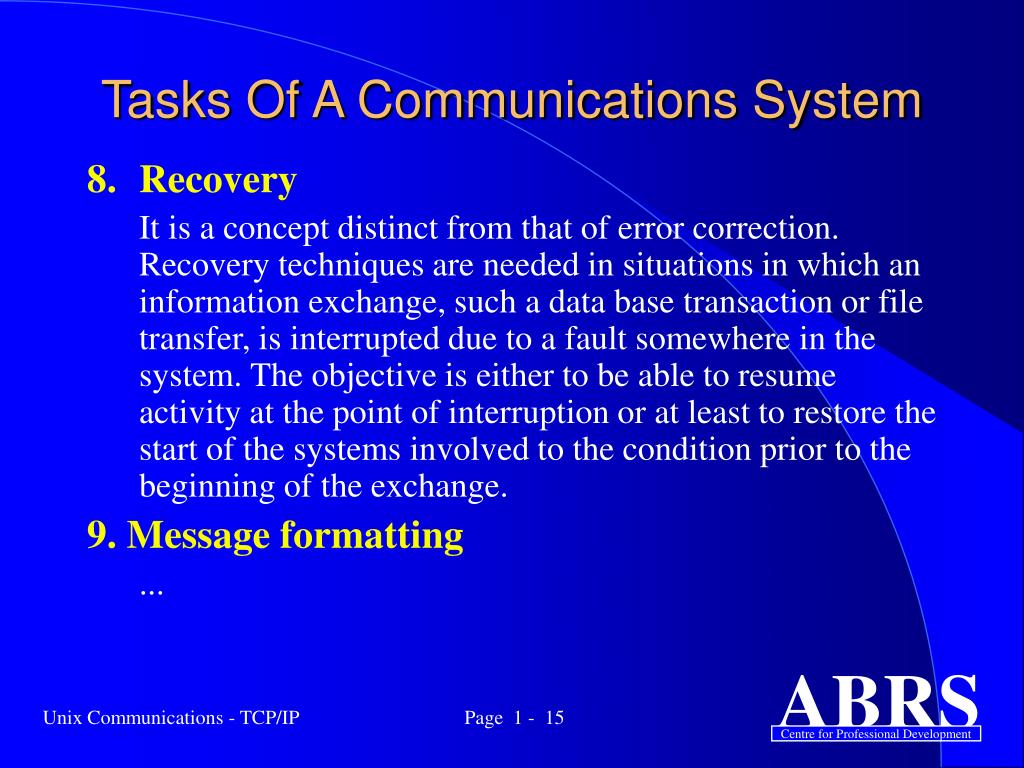 Tasks Of A Communications System

8. Recovery

It is a concept distinct from that of error correction. Recovery techniques are needed in situations in which an information exchange, such a data base transaction or file transfer, is interrupted due to a fault somewhere in the system. The objective is either to be able to resume activity at the point of interruption or at least to restore the start of the systems involved to the condition prior to the beginning of the exchange.

9. Message formatting

...

Unix Communications - TCP/IP

Page 1 - 15

ABRS

Centre for Professional Development